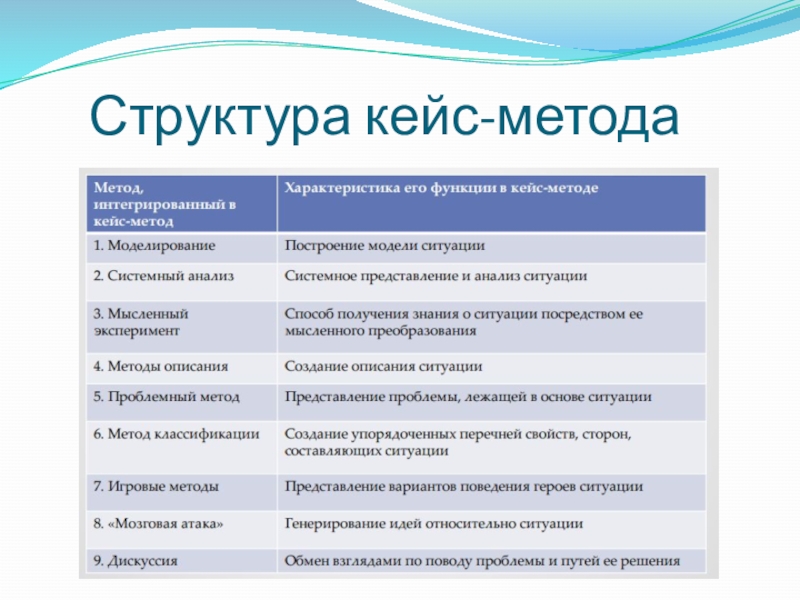 Структура кейс-метода

| Метод, интегрированный в кейс-метод | Характеристика его функции в кейс-методе |
|---|---|
| 1. Моделирование | Построение модели ситуации |
| 2. Системный анализ | Системное представление и анализ ситуации |
| 3. Мысленный эксперимент | Способ получения знания о ситуации посредством ее мысленного преобразования |
| 4. Методы описания | Создание описания ситуации |
| 5. Проблемный метод | Представление проблемы, лежащей в основе ситуации |
| 6. Метод классификации | Создание упорядоченных перечней свойств, сторон, составляющих ситуации |
| 7. Игровые методы | Представление вариантов поведения героев ситуации |
| 8. «Мозговая атака» | Генерирование идей относительно ситуации |
| 9. Дискуссия | Обмен взглядами по поводу проблемы и путей ее решения |